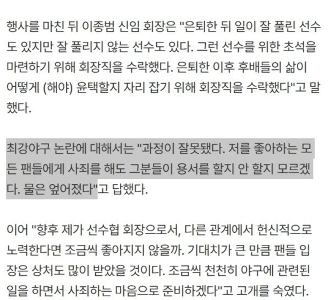 행사를 마친 뒤 이종범 신임 회장은 "은퇴한 뒤 일이 잘 풀린 선수도 있지만 잘 풀리지 않는 선수도 있다. 그런 선수를 위한 초석을 마련하기 위해 회장직을 수락했다. 은퇴한 이후 후배들의 삶이 어떻게 (해야) 윤택할지 자리 잡기 위해 회장직을 수락했다"고 말했다.

최강야구 논란에 대해서는 "과정이 잘못됐다. 저를 좋아하는 모든 팬들에게 사죄를 해도 그분들이 용서를 할지 안 할지 모르겠다. 물은 엎어졌다"고 답했다.

이어 "향후 제가 선수협 회장으로서, 다른 관계에서 헌신적으로 노력한다면 조금씩 좋아지지 않을까. 기대치가 큰 만큼 팬들 입장은 상처도 많이 받았을 것이다. 조금씩 천천히 야구에 관련된 일을 하면서 사죄하는 마음으로 준비하겠다"고 고개를 숙였다.